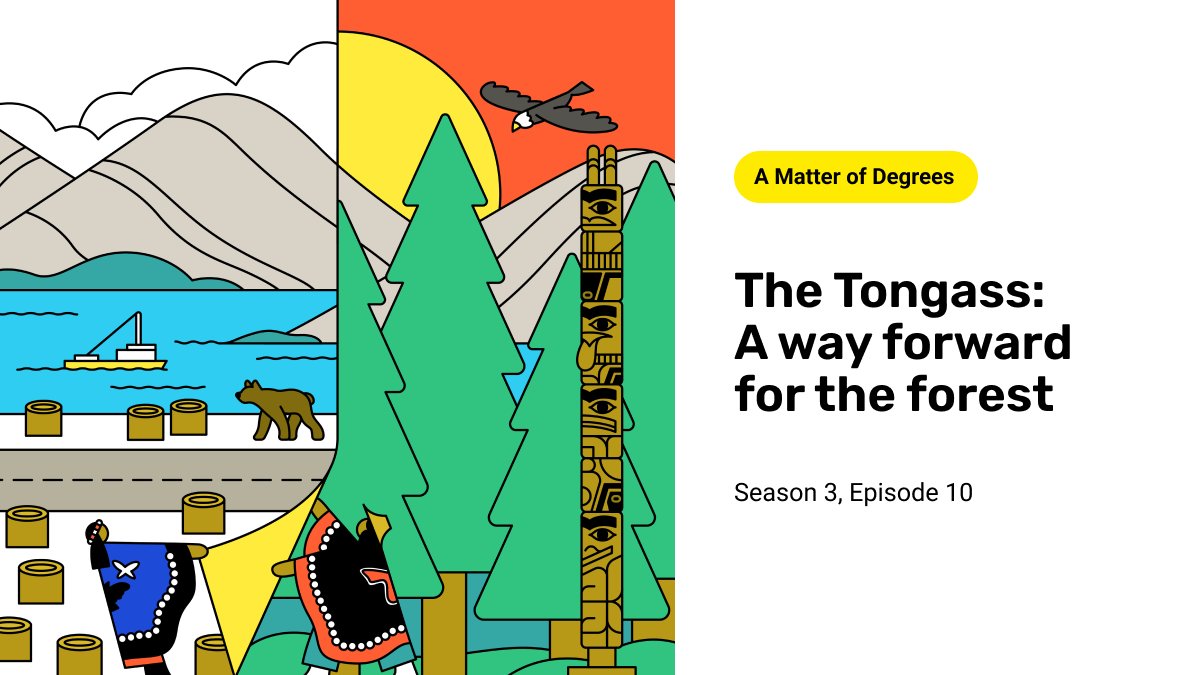 A Matter of Degrees

The Tongass: A way forward for the forest

Season 3, Episode 10